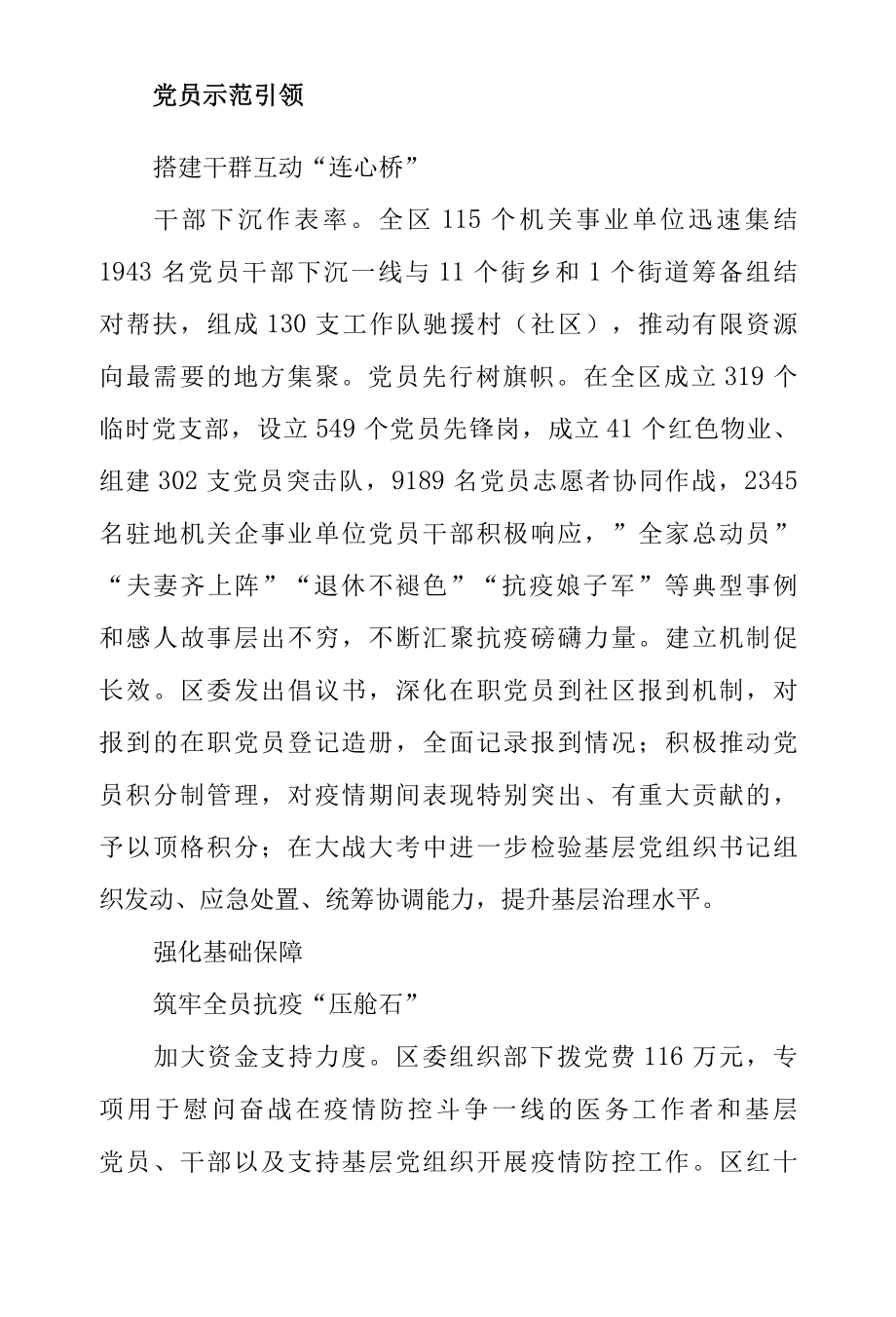 党员示范引领

搭建干群互动“连心桥”

干部下沉作表率。全区 115 个机关事业单位迅速集结 1943 名党员干部下沉一线与 11 个街乡和 1 个街道筹备组结对帮扶，组成 130 支工作队驰援村（社区），推动有限资源向最需要的地方集聚。党员先行树旗帜。在全区成立 319 个临时党支部，设立 549 个党员先锋岗，成立 41 个红色物业、组建 302 支党员突击队，9189 名党员志愿者协同作战，2345 名驻地机关企事业单位党员干部积极响应，”全家总动员”“夫妻齐上阵”“退休不褪色”“抗疫娘子军”等典型事例和感人故事层出不穷，不断汇聚抗疫磅礴力量。建立机制促长效。区委发出倡议书，深化在职党员到社区报到机制，对报到的在职党员登记造册，全面记录报到情况；积极推动党员积分制管理，对疫情期间表现特别突出、有重大贡献的，予以顶格积分；在大战大考中进一步检验基层党组织书记组织发动、应急处置、统筹协调能力，提升基层治理水平。

强化基础保障

筑牢全员抗疫“压舱石”

加大资金支持力度。区委组织部下拨党费 116 万元，专项用于慰问奋战在疫情防控斗争一线的医务工作者和基层党员、干部以及支持基层党组织开展疫情防控工作。区红十